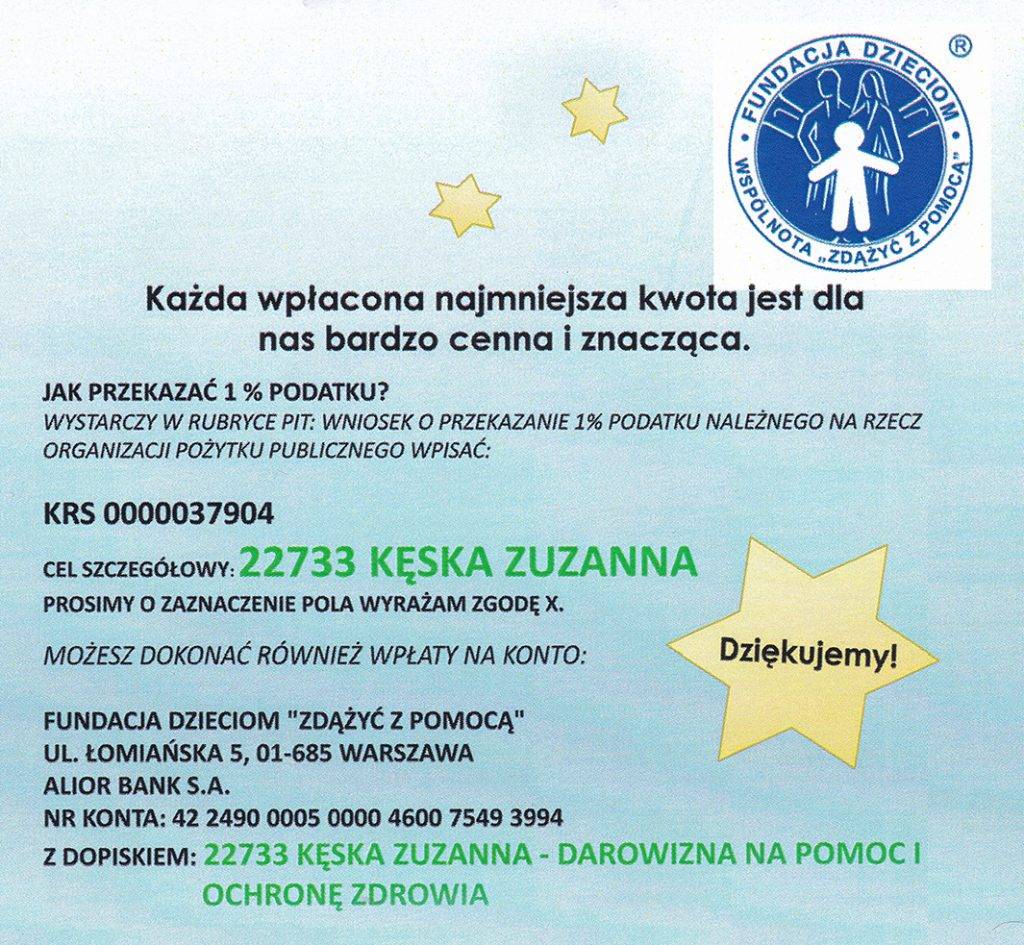 FUNDACJA DZIECIOM ®
WSPÓLNOTA „ZDĄŻYĆ Z POMOCĄ"

Każda wpłacona najmniejsza kwota jest dla nas bardzo cenna i znacząca.

JAK PRZEKAZAĆ 1 % PODATKU?
WYSTARCZY W RUBRYCE PIT: WNIOSEK O PRZEKAZANIE 1% PODATKU NALEŻNEGO NA RZECZ ORGANIZACJI POŻYTKU PUBLICZNEGO WPISAĆ:

KRS 0000037904

CEL SZCZEGÓŁOWY: 22733 KĘSKA ZUZANNA
PROSIMY O ZAZNACZENIE POLA WYRAŻAM ZGODĘ X.

MOŻESZ DOKONAĆ RÓWNIEŻ WPŁATY NA KONTO:

Dziękujemy!

FUNDACJA DZIECIOM "ZDĄŻYĆ Z POMOCĄ"
UL. ŁOMIAŃSKA 5, 01-685 WARSZAWA
ALIOR BANK S.A.
NR KONTA: 42 2490 0005 0000 4600 7549 3994
Z DOPISKIEM: 22733 KĘSKA ZUZANNA - DAROWIZNA NA POMOC I OCHRONĘ ZDROWIA